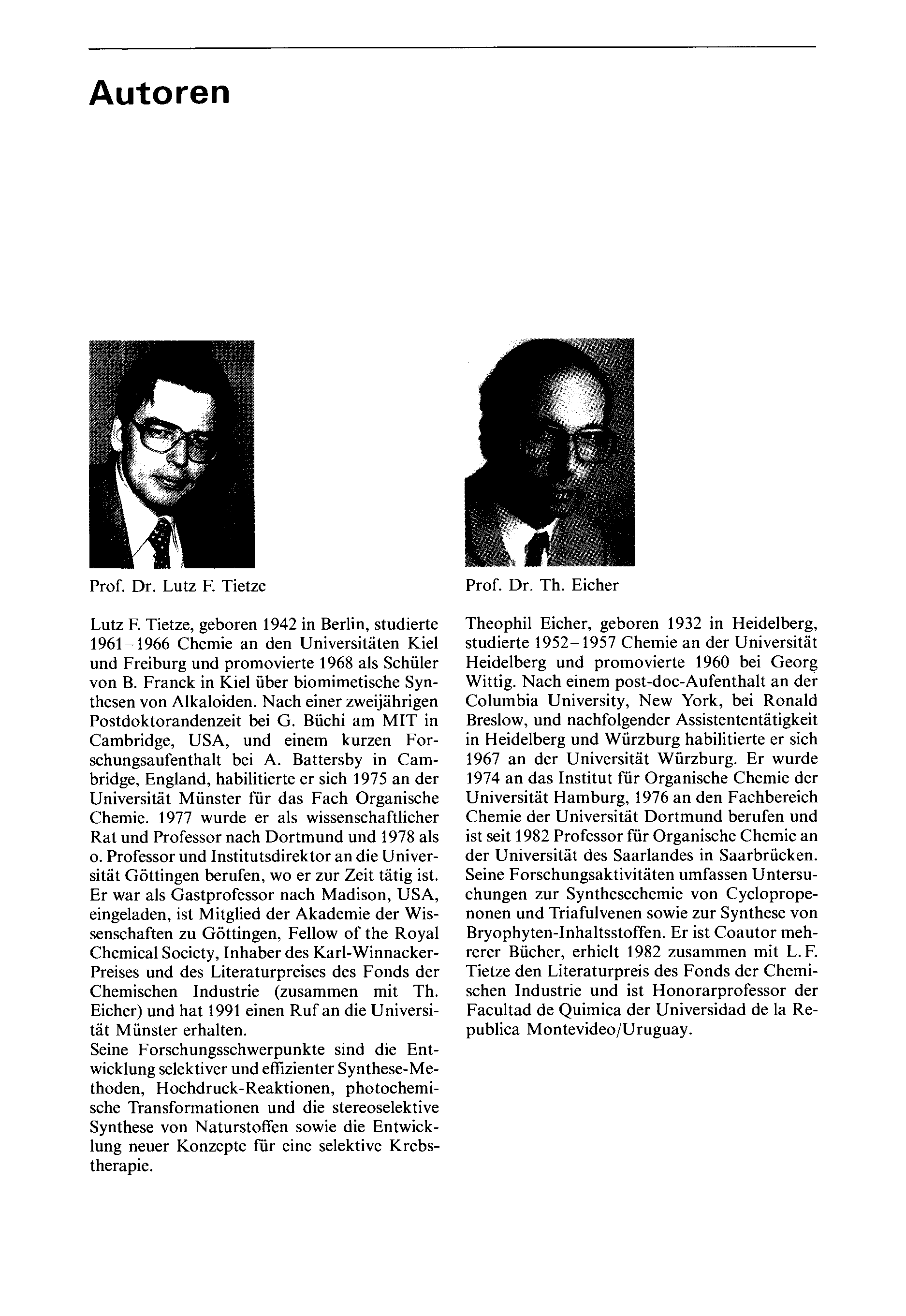 Autoren

Prof. Dr. Lutz F. Tietze

Lutz F. Tietze, geboren 1942 in Berlin, studierte 1961–1966 Chemie an den Universitäten Kiel und Freiburg und promovierte 1968 als Schüler von B. Franck in Kiel über biomimetische Synthesen von Alkaloiden. Nach einer zweijährigen Postdoktorandenzeit bei G. Büchi am MIT in Cambridge, USA, und einem kurzen Forschungsaufenthalt bei A. Battersby in Cambridge, England, habilitierte er sich 1975 an der Universität Münster für das Fach Organische Chemie. 1977 wurde er als wissenschaftlicher Rat und Professor nach Dortmund und 1978 als o. Professor und Institutsdirektor an die Universität Göttingen berufen, wo er zur Zeit tätig ist. Er war als Gastprofessor nach Madison, USA, eingeladen, ist Mitglied der Akademie der Wissenschaften zu Göttingen, Fellow of the Royal Chemical Society, Inhaber des Karl-Winnacker-Preises und des Literaturpreises des Fonds der Chemischen Industrie (zusammen mit Th. Eicher) und hat 1991 einen Ruf an die Universität Münster erhalten.
Seine Forschungsschwerpunkte sind die Entwicklung selektiver und effizienter Synthese-Methoden, Hochdruck-Reaktionen, photochemische Transformationen und die stereoselektive Synthese von Naturstoffen sowie die Entwicklung neuer Konzepte für eine selektive Krebstherapie.

Prof. Dr. Th. Eicher

Theophil Eicher, geboren 1932 in Heidelberg, studierte 1952–1957 Chemie an der Universität Heidelberg und promovierte 1960 bei Georg Wittig. Nach einem post-doc-Aufenthalt an der Columbia University, New York, bei Ronald Breslow, und nachfolgender Assistententätigkeit in Heidelberg und Würzburg habilitierte er sich 1967 an der Universität Würzburg. Er wurde 1974 an das Institut für Organische Chemie der Universität Hamburg, 1976 an den Fachbereich Chemie der Universität Dortmund berufen und ist seit 1982 Professor für Organische Chemie an der Universität des Saarlandes in Saarbrücken. Seine Forschungsaktivitäten umfassen Untersuchungen zur Synthesechemie von Cyclopropenonen und Triafulvenen sowie zur Synthese von Bryophyten-Inhaltsstoffen. Er ist Coautor mehrerer Bücher, erhielt 1982 zusammen mit L. F. Tietze den Literaturpreis des Fonds der Chemischen Industrie und ist Honorarprofessor der Facultad de Quimica der Universidad de la Republica Montevideo/Uruguay.